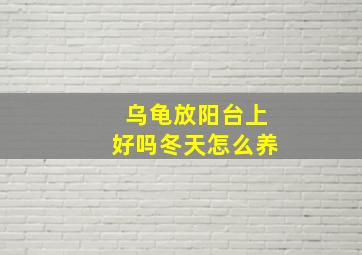 乌龟放阳台上
好吗冬天怎么养